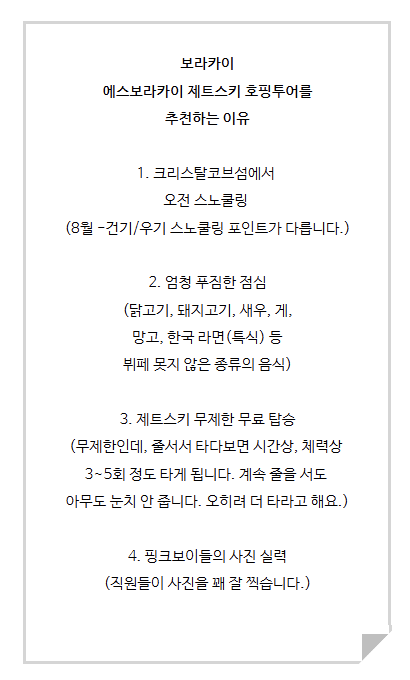 보라카이
에스보라카이 제트스키 호핑투어를
추천하는 이유

1. 크리스탈코브섬에서
오전 스노쿨링
(8월 -건기/우기 스노쿨링 포인트가 다릅니다.)

2. 엄청 푸짐한 점심
(닭고기, 돼지고기, 새우, 게,
망고, 한국 라면(특식) 등
뷔페 못지 않은 종류의 음식)

3. 제트스키 무제한 무료 탑승
(무제한인데, 줄서서 타다보면 시간상, 체력상
3~5회 정도 타게 됩니다. 계속 줄을 서도
아무도 눈치 안 줍니다. 오히려 더 타라고 해요.)

4. 핑크보이들의 사진 실력
(직원들이 사진을 꽤 잘 찍습니다.)